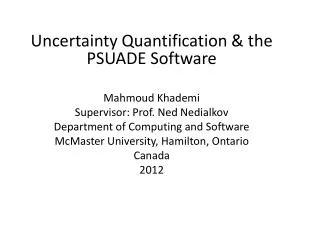 Uncertainty Quantification & the PSUADE Software

Mahmoud Khademi
Supervisor: Prof. Ned Nedialkov
Department of Computing and Software
McMaster University, Hamilton, Ontario
Canada
2012